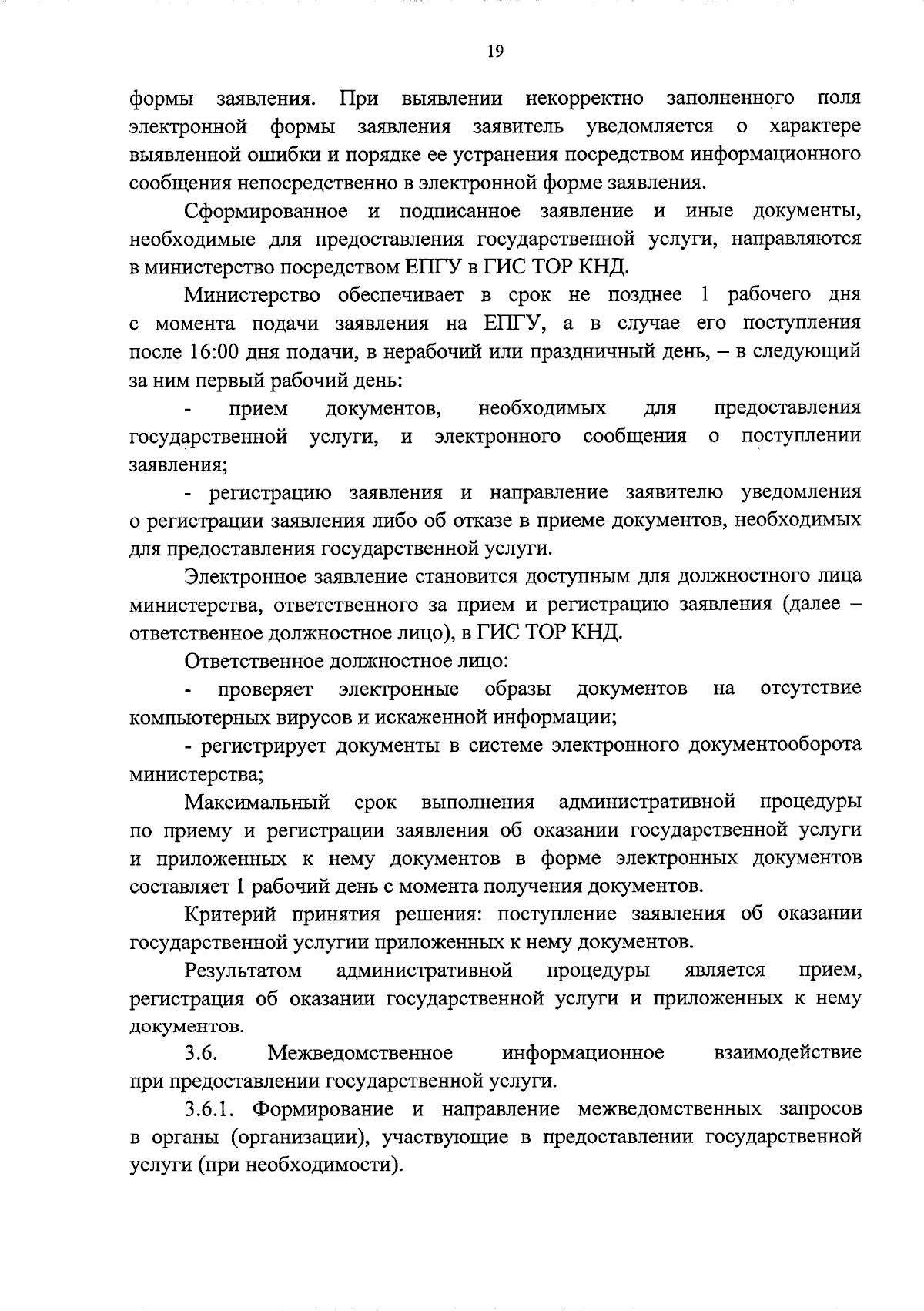 19

формы заявления. При выявлении некорректно заполненного поля электронной формы заявления заявитель уведомляется о характере выявленной ошибки и порядке ее устранения посредством информационного сообщения непосредственно в электронной форме заявления.

Сформированное и подписанное заявление и иные документы, необходимые для предоставления государственной услуги, направляются в министерство посредством ЕПГУ в ГИС ТОР КНД.

Министерство обеспечивает в срок не позднее 1 рабочего дня с момента подачи заявления на ЕПГУ, а в случае его поступления после 16:00 дня подачи, в нерабочий или праздничный день, – в следующий за ним первый рабочий день:

- прием документов, необходимых для предоставления государственной услуги, и электронного сообщения о поступлении заявления;

- регистрацию заявления и направление заявителю уведомления о регистрации заявления либо об отказе в приеме документов, необходимых для предоставления государственной услуги.

Электронное заявление становится доступным для должностного лица министерства, ответственного за прием и регистрацию заявления (далее – ответственное должностное лицо), в ГИС ТОР КНД.

Ответственное должностное лицо:

- проверяет электронные образы документов на отсутствие компьютерных вирусов и искаженной информации;

- регистрирует документы в системе электронного документооборота министерства;

Максимальный срок выполнения административной процедуры по приему и регистрации заявления об оказании государственной услуги и приложенных к нему документов в форме электронных документов составляет 1 рабочий день с момента получения документов.

Критерий принятия решения: поступление заявления об оказании государственной услугии приложенных к нему документов.

Результатом административной процедуры является прием, регистрация об оказании государственной услуги и приложенных к нему документов.

3.6. Межведомственное информационное взаимодействие при предоставлении государственной услуги.

3.6.1. Формирование и направление межведомственных запросов в органы (организации), участвующие в предоставлении государственной услуги (при необходимости).